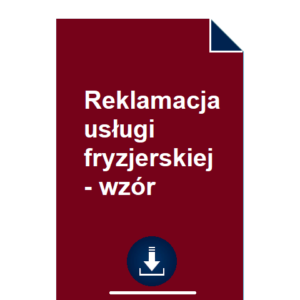 Reklamacja usługi fryzjerskiej - wzór